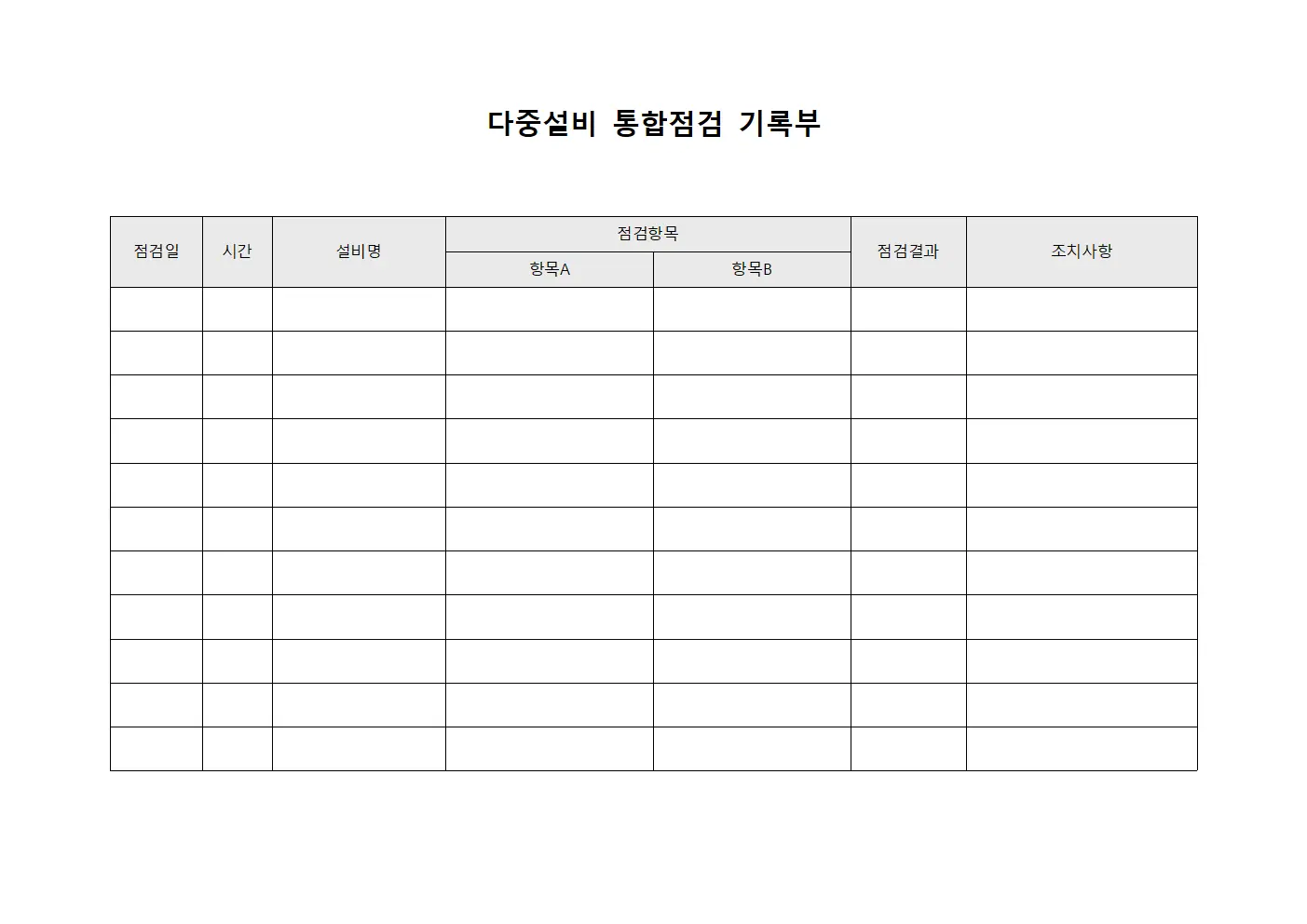 다중설비 통합점검 기록부

| 점검일 | 시간 | 설비명 | 점검항목 | | 점검결과 | 조치사항 |
|---|---|---|---|---|---|---|
| | | | 항목A | 항목B | | |
| | | | | | | |
| | | | | | | |
| | | | | | | |
| | | | | | | |
| | | | | | | |
| | | | | | | |
| | | | | | | |
| | | | | | | |
| | | | | | | |
| | | | | | | |
| | | | | | | |